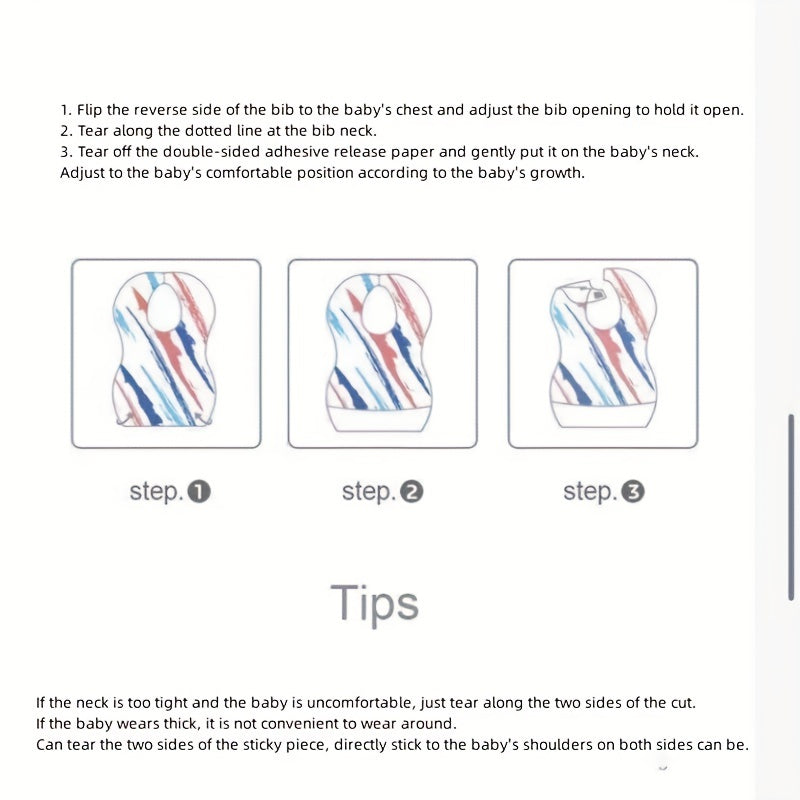 1. Flip the reverse side of the bib to the baby's chest and adjust the bib opening to hold it open.
2. Tear along the dotted line at the bib neck.
3. Tear off the double-sided adhesive release paper and gently put it on the baby's neck.
Adjust to the baby's comfortable position according to the baby's growth.

step.❶

step.❷

step.❸

Tips

If the neck is too tight and the baby is uncomfortable, just tear along the two sides of the cut.
If the baby wears thick, it is not convenient to wear around.
Can tear the two sides of the sticky piece, directly stick to the baby's shoulders on both sides can be.